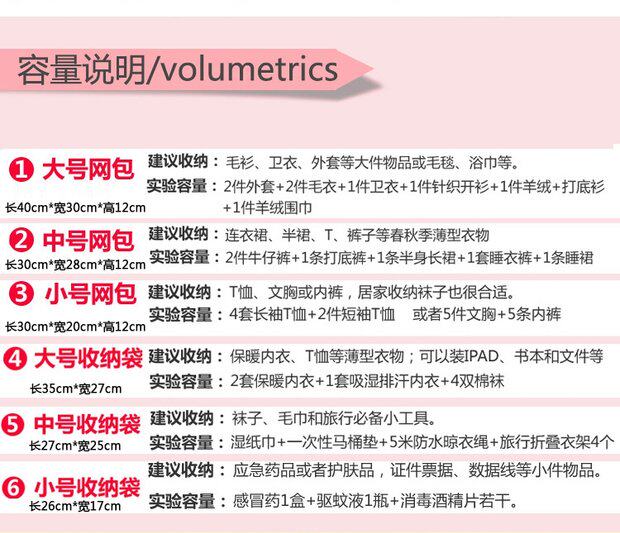 容量说明/volumetrics

❶ 大号网包
长40cm*宽30cm*高12cm
建议收纳：毛衫、卫衣、外套等大件物品或毛毯、浴巾等。
实验容量：2件外套+2件毛衣+1件卫衣+1件针织开衫+1件羊绒+打底衫+1件羊绒围巾

❷ 中号网包
长30cm*宽28cm*高12cm
建议收纳：连衣裙、半裙、T、裤子等春秋季薄型衣物
实验容量：2件牛仔裤+1条打底裤+1条半身长裙+1套睡衣裤+1条睡裙

❸ 小号网包
长30cm*宽20cm*高12cm
建议收纳：T恤、文胸或内裤，居家收纳袜子也很合适。
实验容量：4套长袖T恤+2件短袖T恤 或者5件文胸+5条内裤

❹ 大号收纳袋
长35cm*宽27cm
建议收纳：保暖内衣、T恤等薄型衣物；可以装IPAD、书本和文件等
实验容量：2套保暖内衣+1套吸湿排汗内衣+4双棉袜

❺ 中号收纳袋
长27cm*宽25cm
建议收纳：袜子、毛巾和旅行必备小工具。
实验容量：湿纸巾+一次性马桶垫+5米防水晾衣绳+旅行折叠衣架4个

❻ 小号收纳袋
长26cm*宽17cm
建议收纳：应急药品或者护肤品，证件票据、数据线等小件物品。
实验容量：感冒药1盒+驱蚊液1瓶+消毒酒精片若干。